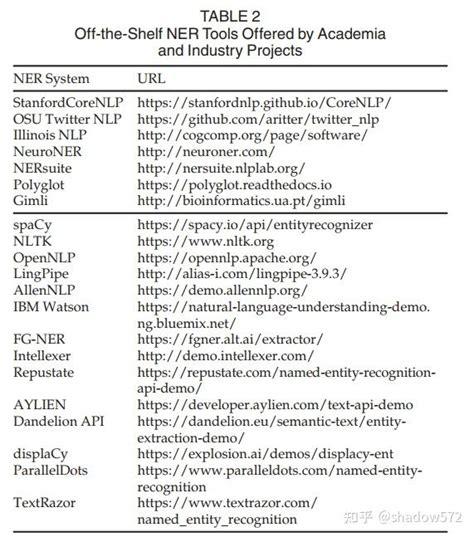 TABLE 2
Off-the-Shelf NER Tools Offered by Academia and Industry Projects

| NER System | URL |
|---|---|
| StanfordCoreNLP | https://stanfordnlp.github.io/CoreNLP/ |
| OSU Twitter NLP | https://github.com/aritter/twitter_nlp |
| Illinois NLP | http://cogcomp.org/page/software/ |
| NeuroNER | http://neuroner.com/ |
| NERsuite | http://nersuite.nlplab.org/ |
| Polyglot | https://polyglot.readthedocs.io |
| Gimli | http://bioinformatics.ua.pt/gimli |
| spaCy | https://spacy.io/api/entityrecognizer |
| NLTK | https://www.nltk.org |
| OpenNLP | https://opennlp.apache.org/ |
| LingPipe | http://alias-i.com/lingpipe-3.9.3/ |
| AllenNLP | https://demo.allennlp.org/ |
| IBM Watson | https://natural-language-understanding-demo.ng.bluemix.net/ |
| FG-NER | https://fgner.alt.ai/extractor/ |
| Intellexer | http://demo.intellexer.com/ |
| Repustate | https://repustate.com/named-entity-recognition-api-demo/ |
| AYLIEN | https://developer.aylien.com/text-api-demo |
| Dandelion API | https://dandelion.eu/semantic-text/entity-extraction-demo/ |
| displaCy | https://explosion.ai/demos/displacy-ent |
| ParallelDots | https://www.paralleldots.com/named-entity-recognition |
| TextRazor | https://www.textrazor.com/named_entity_recognition |

知乎 @shadow572